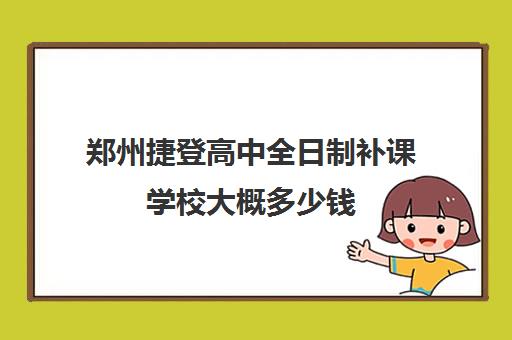 郑州捷登高中全日制补课学校大概多少钱